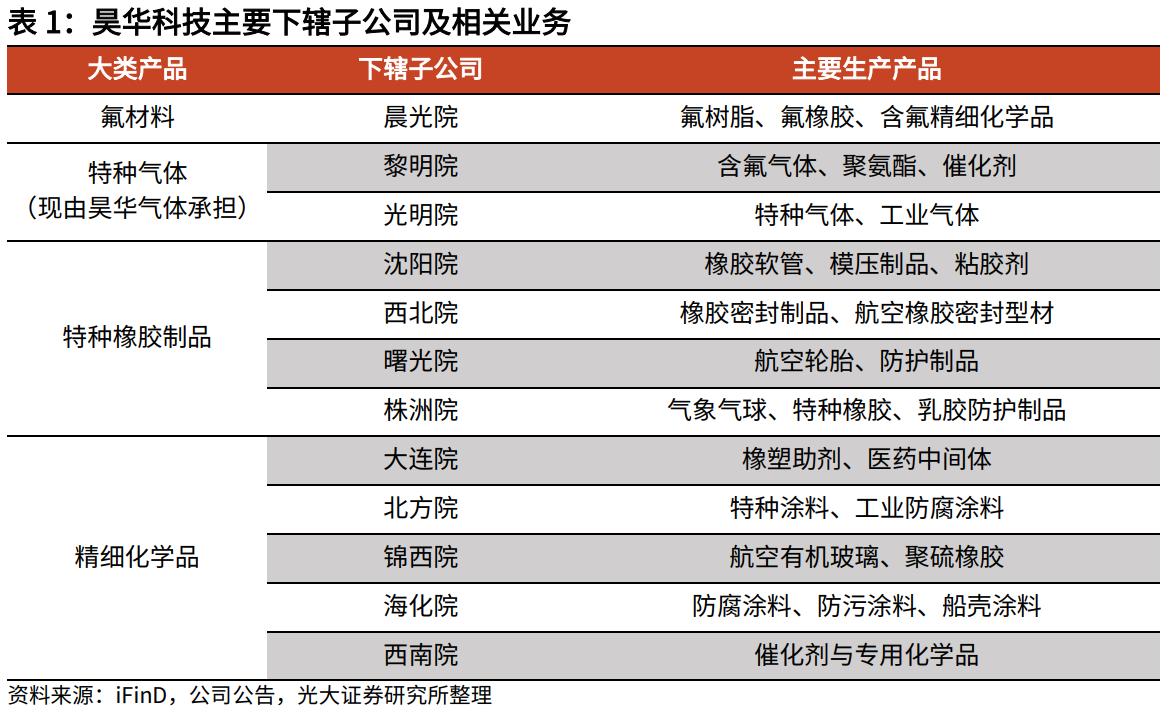 表 1：昊华科技主要下辖子公司及相关业务

| 大类产品 | 下辖子公司 | 主要生产产品 |
|---|---|---|
| 氟材料 | 晨光院 | 氟树脂、氟橡胶、含氟精细化学品 |
| 特种气体（现由昊华气体承担） | 黎明院 | 含氟气体、聚氨酯、催化剂 |
| | 光明院 | 特种气体、工业气体 |
| 特种橡胶制品 | 沈阳院 | 橡胶软管、模压制品、粘胶剂 |
| | 西北院 | 橡胶密封制品、航空橡胶密封型材 |
| | 曙光院 | 航空轮胎、防护制品 |
| | 株洲院 | 气象气球、特种橡胶、乳胶防护制品 |
| 精细化学品 | 大连院 | 橡塑助剂、医药中间体 |
| | 北方院 | 特种涂料、工业防腐涂料 |
| | 锦西院 | 航空有机玻璃、聚硫橡胶 |
| | 海化院 | 防腐涂料、防污涂料、船壳涂料 |
| | 西南院 | 催化剂与专用化学品 |

资料来源：iFinD，公司公告，光大证券研究所整理